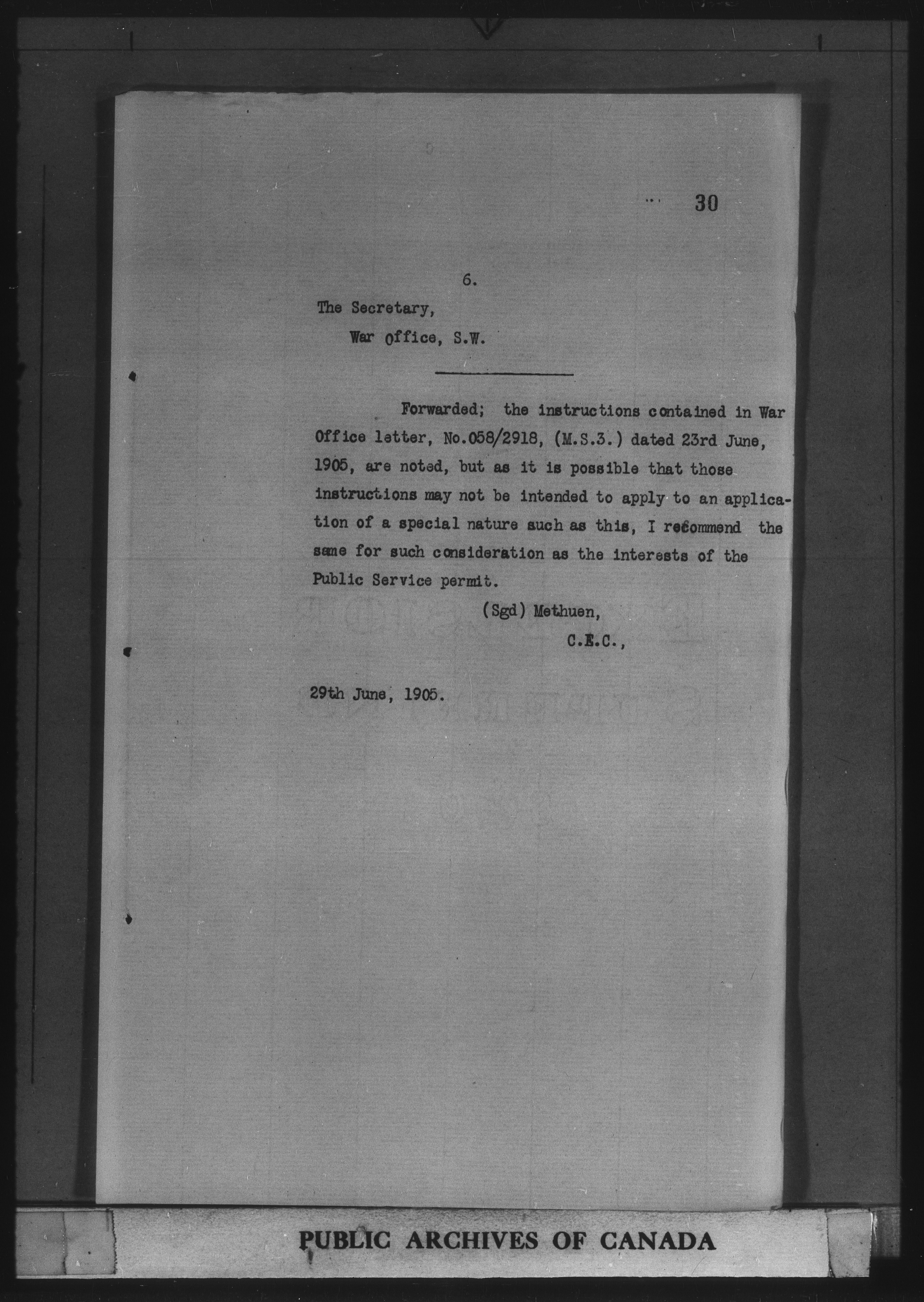 30

6.

The Secretary,

War Office, S.W.

Forwarded; the instructions contained in War Office letter, No.058/2918, (M.S.3.) dated 23rd June, 1905, are noted, but as it is possible that those instructions may not be intended to apply to an application of a special nature such as this, I recommend the same for such consideration as the interests of the Public Service permit.

(Sgd) Methuen,

C.E.C.,

29th June, 1905.

PUBLIC ARCHIVES OF CANADA